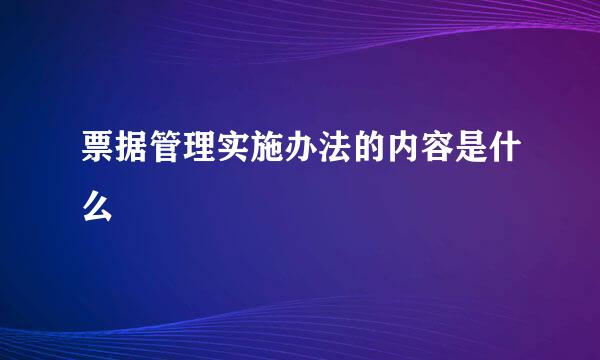 票据管理实施办法的内容是什么